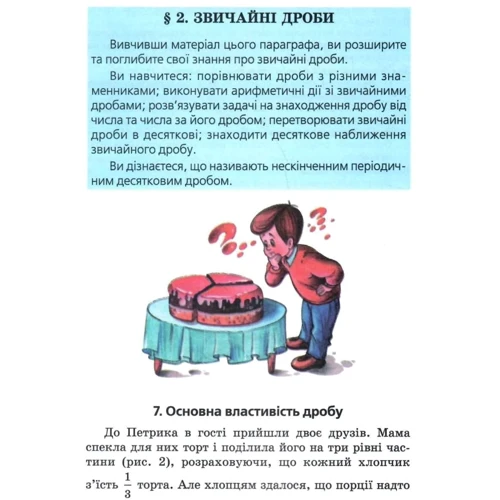 § 2. ЗВИЧАЙНІ ДРОБИ

Вивчивши матеріал цього параграфа, ви розширите та поглибите свої знання про звичайні дроби.

Ви навчитеся: порівнювати дроби з різними знаменниками; виконувати арифметичні дії зі звичайними дробами; розв'язувати задачі на знаходження дробу від числа та числа за його дробом; перетворювати звичайні дроби в десяткові; знаходити десяткове наближення звичайного дробу.

Ви дізнаєтеся, що називають нескінченним періодичним десятковим дробом.

7. Основна властивість дробу

До Петрика в гості прийшли двоє друзів. Мама спекла для них торт і поділила його на три рівні частини (рис. 2), розраховуючи, що кожний хлопчик з'їсть $\frac{1}{3}$ торта. Але хлопцям здалося, що порції надто